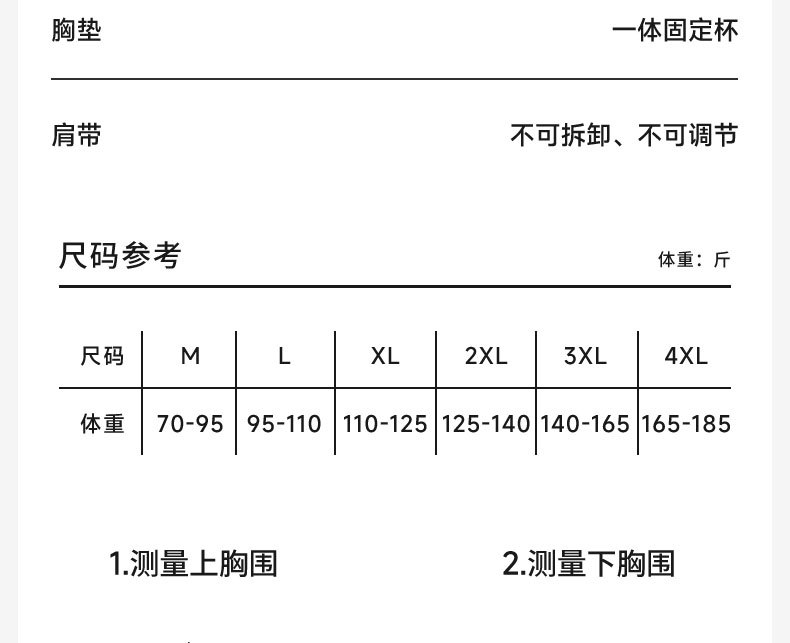 胸垫 一体固定杯

肩带 不可拆卸、不可调节

尺码参考

体重：斤

| 尺码 | M | L | XL | 2XL | 3XL | 4XL |
|---|---|---|---|---|---|---|
| 体重 | 70-95 | 95-110 | 110-125 | 125-140 | 140-165 | 165-185 |

1.测量上胸围

2.测量下胸围